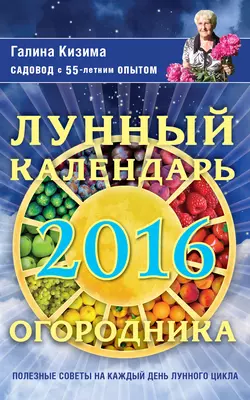 Галина Кизима
САДОВОД с 55-летним ОПЫТОМ

ЛУННЫЙ КАЛЕНДАРЬ
2016
ОГОРОДНИКА

ПОЛЕЗНЫЕ СОВЕТЫ НА КАЖДЫЙ ДЕНЬ ЛУННОГО ЦИКЛА